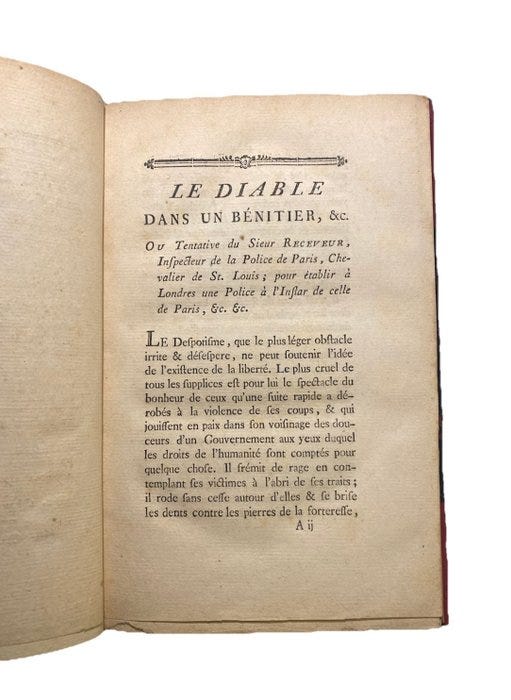 LE DIABLE
DANS UN BÉNITIER, &c.

Ou Tentative du Sieur RECEVEUR, Inspecteur de la Police de Paris, Chevalier de St. Louis; pour établir à Londres une Police à l'Instar de celle de Paris, &c. &c.

LE Despotisme, que le plus léger obstacle irrite & désespere, ne peut soutenir l'idée de l'existence de la liberté. Le plus cruel de tous les supplices est pour lui le spectacle du bonheur de ceux qu'une fuite rapide a dérobés à la violence de ses coups, & qui jouissent en paix dans son voisinage des douceurs d'un Gouvernement aux yeux duquel les droits de l'humanité sont comptés pour quelque chose. Il frémit de rage en contemplant ses victimes à l'abri de ses traits; il rode sans cesse autour d'elles & se brise les dents contre les pierres de la forteresse,

A ij